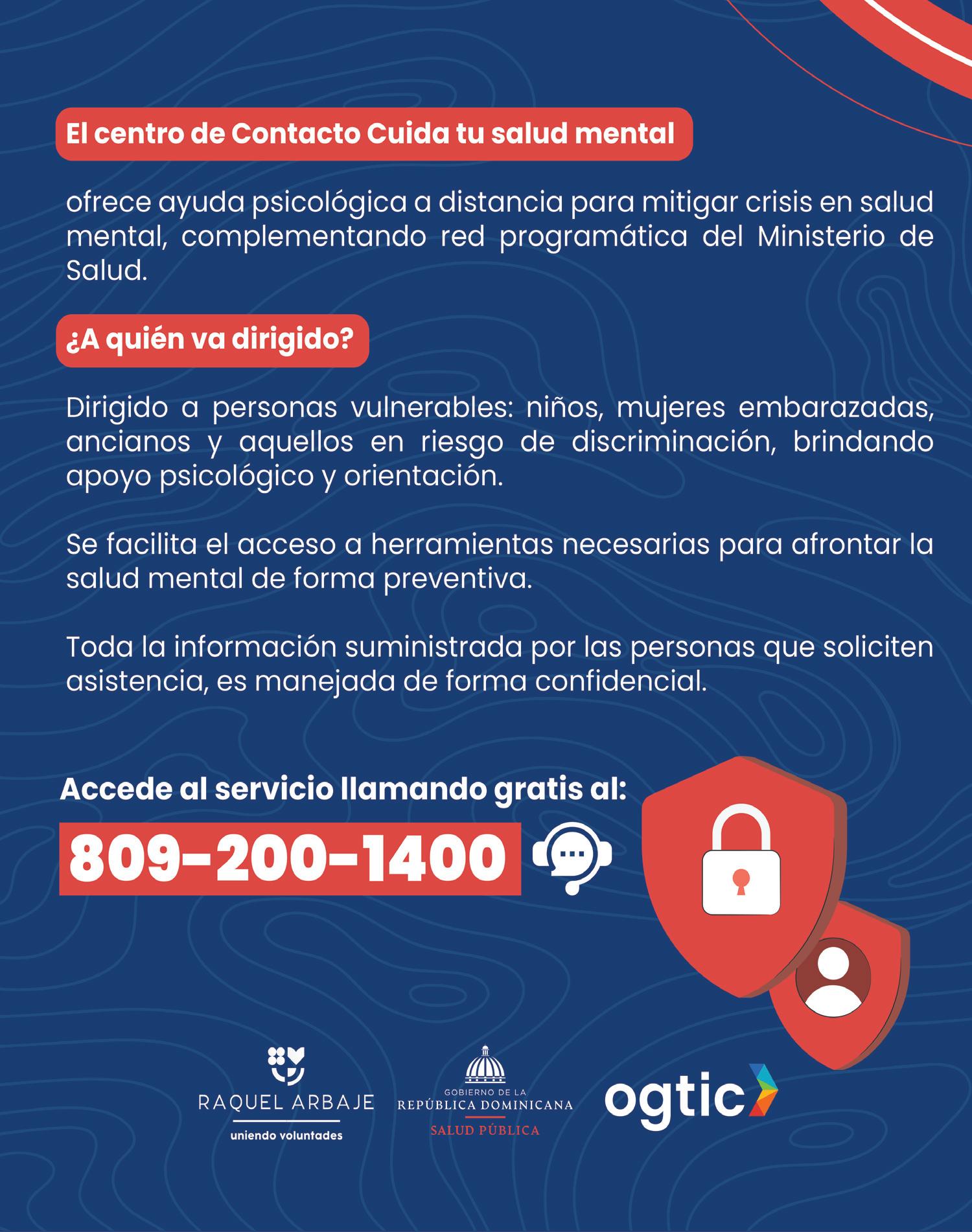 El centro de Contacto Cuida tu salud mental

ofrece ayuda psicológica a distancia para mitigar crisis en salud mental, complementando red programática del Ministerio de Salud.

¿A quién va dirigido?

Dirigido a personas vulnerables: niños, mujeres embarazadas, ancianos y aquellos en riesgo de discriminación, brindando apoyo psicológico y orientación.

Se facilita el acceso a herramientas necesarias para afrontar la salud mental de forma preventiva.

Toda la información suministrada por las personas que soliciten asistencia, es manejada de forma confidencial.

Accede al servicio llamando gratis al:

809-200-1400

RAQUEL ARBAJE
uniendo voluntades

GOBIERNO DE LA
REPÚBLICA DOMINICANA
SALUD PÚBLICA

ogtic